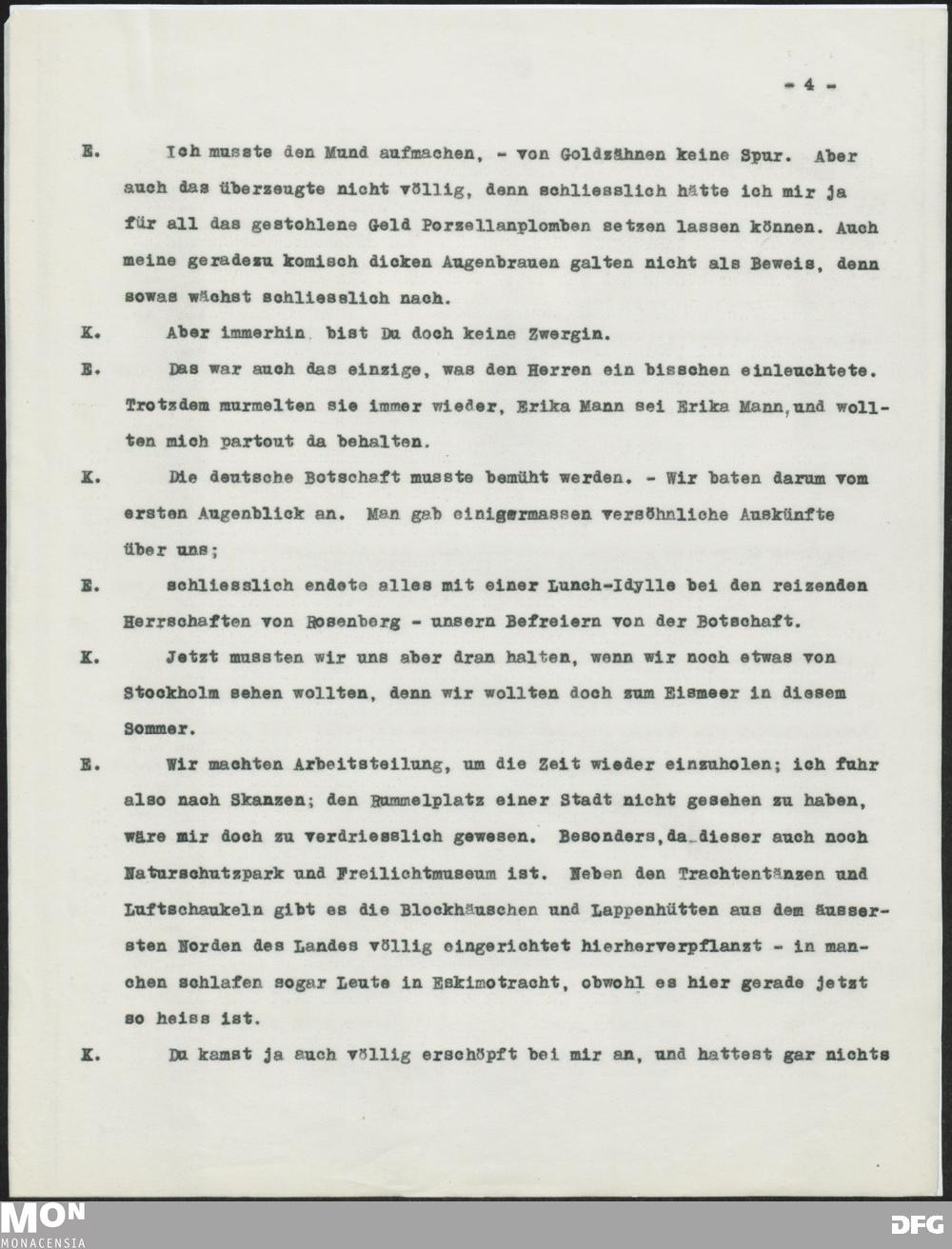 - 4 -

E. Ich musste den Mund aufmachen, - von Goldzähnen keine Spur. Aber auch das überzeugte nicht völlig, denn schliesslich hätte ich mir ja für all das gestohlene Geld Porzellanplomben setzen lassen können. Auch meine geradezu komisch dicken Augenbrauen galten nicht als Beweis, denn sowas wächst schliesslich nach.

K. Aber immerhin bist Du doch keine Zwergin.

E. Das war auch das einzige, was den Herren ein bisschen einleuchtete. Trotzdem murmelten sie immer wieder, Erika Mann sei Erika Mann, und wollten mich partout da behalten.

K. Die deutsche Botschaft musste bemüht werden. - Wir baten darum vom ersten Augenblick an. Man gab einigermassen versöhnliche Auskünfte über uns;

E. schliesslich endete alles mit einer Lunch-Idylle bei den reizenden Herrschaften von Rosenberg - unsern Befreiern von der Botschaft.

K. Jetzt mussten wir uns aber dran halten, wenn wir noch etwas von Stockholm sehen wollten, denn wir wollten doch zum Eismeer in diesem Sommer.

E. Wir machten Arbeitsteilung, um die Zeit wieder einzuholen; ich fuhr also nach Skanzen; den Rummelplatz einer Stadt nicht gesehen zu haben, wäre mir doch zu verdriesslich gewesen. Besonders, da dieser auch noch Naturschutzpark und Freilichtmuseum ist. Neben den Trachtentänzen und Luftschaukeln gibt es die Blockhäuschen und Lappenhütten aus dem äussersten Norden des Landes völlig eingerichtet hierherverpflanzt - in manchen schlafen sogar Leute in Eskimotracht, obwohl es hier gerade jetzt so heiss ist.

K. Du kamst ja auch völlig erschöpft bei mir an, und hattest gar nichts

MON
MONACENSIA

DFG